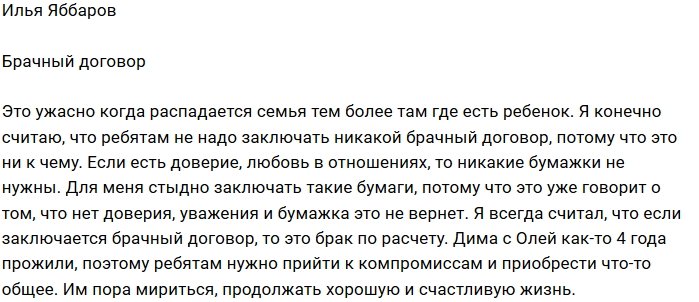 Илья Яббаров

Брачный договор

Это ужасно когда распадается семья тем более там где есть ребенок. Я конечно считаю, что ребятам не надо заключать никакой брачный договор, потому что это ни к чему. Если есть доверие, любовь в отношениях, то никакие бумажки не нужны. Для меня стыдно заключать такие бумаги, потому что это уже говорит о том, что нет доверия, уважения и бумажка это не вернет. Я всегда считал, что если заключается брачный договор, то это брак по расчету. Дима с Олей как-то 4 года прожили, поэтому ребятам нужно прийти к компромиссам и приобрести что-то общее. Им пора мириться, продолжать хорошую и счастливую жизнь.